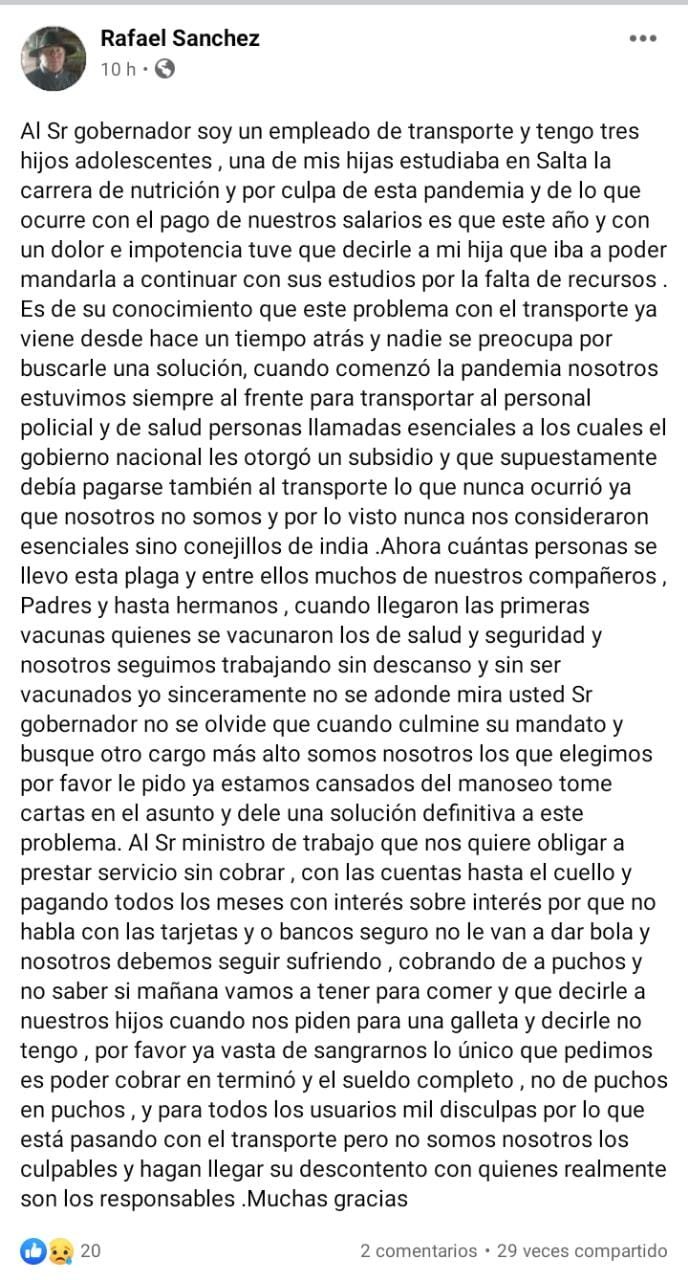 Rafael Sanchez
10 h •

Al Sr gobernador soy un empleado de transporte y tengo tres hijos adolescentes , una de mis hijas estudiaba en Salta la carrera de nutrición y por culpa de esta pandemia y de lo que ocurre con el pago de nuestros salarios es que este año y con un dolor e impotencia tuve que decirle a mi hija que iba a poder mandarla a continuar con sus estudios por la falta de recursos . Es de su conocimiento que este problema con el transporte ya viene desde hace un tiempo atrás y nadie se preocupa por buscarle una solución, cuando comenzó la pandemia nosotros estuvimos siempre al frente para transportar al personal policial y de salud personas llamadas esenciales a los cuales el gobierno nacional les otorgó un subsidio y que supuestamente debía pagarse también al transporte lo que nunca ocurrió ya que nosotros no somos y por lo visto nunca nos consideraron esenciales sino conejillos de india .Ahora cuántas personas se llevo esta plaga y entre ellos muchos de nuestros compañeros , Padres y hasta hermanos , cuando llegaron las primeras vacunas quienes se vacunaron los de salud y seguridad y nosotros seguimos trabajando sin descanso y sin ser vacunados yo sinceramente no se adonde mira usted Sr gobernador no se olvide que cuando culmine su mandato y busque otro cargo más alto somos nosotros los que elegimos por favor le pido ya estamos cansados del manoseo tome cartas en el asunto y dele una solución definitiva a este problema. Al Sr ministro de trabajo que nos quiere obligar a prestar servicio sin cobrar , con las cuentas hasta el cuello y pagando todos los meses con interés sobre interés por que no habla con las tarjetas y o bancos seguro no le van a dar bola y nosotros debemos seguir sufriendo , cobrando de a puchos y no saber si mañana vamos a tener para comer y que decirle a nuestros hijos cuando nos piden para una galleta y decirle no tengo , por favor ya vasta de sangrarnos lo único que pedimos es poder cobrar en terminó y el sueldo completo , no de puchos en puchos , y para todos los usuarios mil disculpas por lo que está pasando con el transporte pero no somos nosotros los culpables y hagan llegar su descontento con quienes realmente son los responsables .Muchas gracias

20
2 comentarios • 29 veces compartido